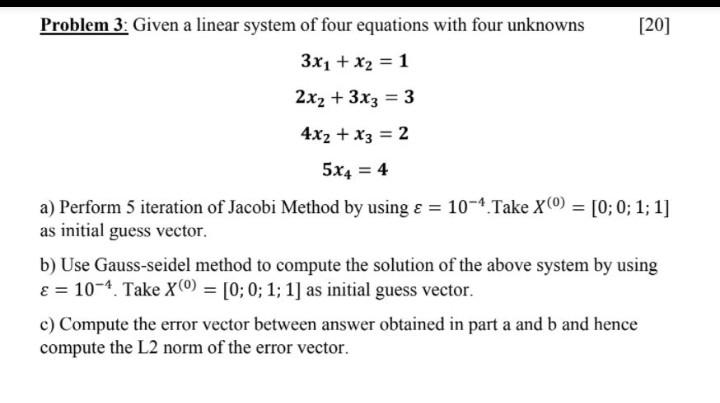 Problem 3: Given a linear system of four equations with four unknowns [20]

$3x_1 + x_2 = 1$

$2x_2 + 3x_3 = 3$

$4x_2 + x_3 = 2$

$5x_4 = 4$

a) Perform 5 iteration of Jacobi Method by using $\varepsilon = 10^{-4}$. Take $X^{(0)} = [0; 0; 1; 1]$ as initial guess vector.

b) Use Gauss-seidel method to compute the solution of the above system by using $\varepsilon = 10^{-4}$. Take $X^{(0)} = [0; 0; 1; 1]$ as initial guess vector.

c) Compute the error vector between answer obtained in part a and b and hence compute the L2 norm of the error vector.